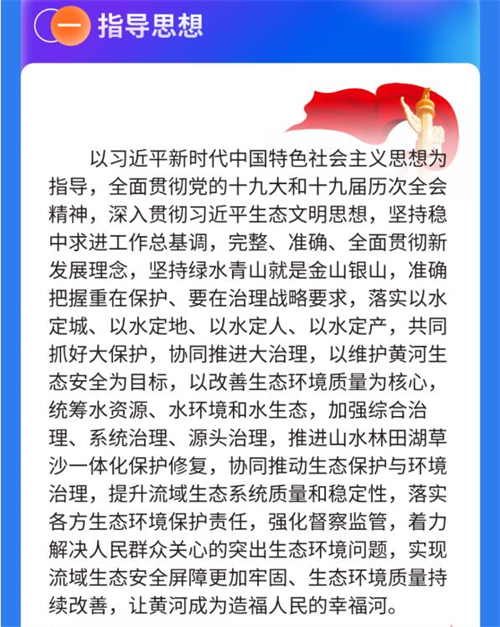 一 指导思想

以习近平新时代中国特色社会主义思想为指导，全面贯彻党的十九大和十九届历次全会精神，深入贯彻习近平生态文明思想，坚持稳中求进工作总基调，完整、准确、全面贯彻新发展理念，坚持绿水青山就是金山银山，准确把握重在保护、要在治理战略要求，落实以水定城、以水定地、以水定人、以水定产，共同抓好大保护，协同推进大治理，以维护黄河生态安全为目标，以改善生态环境质量为核心，统筹水资源、水环境和水生态，加强综合治理、系统治理、源头治理，推进山水林田湖草沙一体化保护修复，协同推动生态保护与环境治理，提升流域生态系统质量和稳定性，落实各方生态环境保护责任，强化督察监管，着力解决人民群众关心的突出生态环境问题，实现流域生态安全屏障更加牢固、生态环境质量持续改善，让黄河成为造福人民的幸福河。